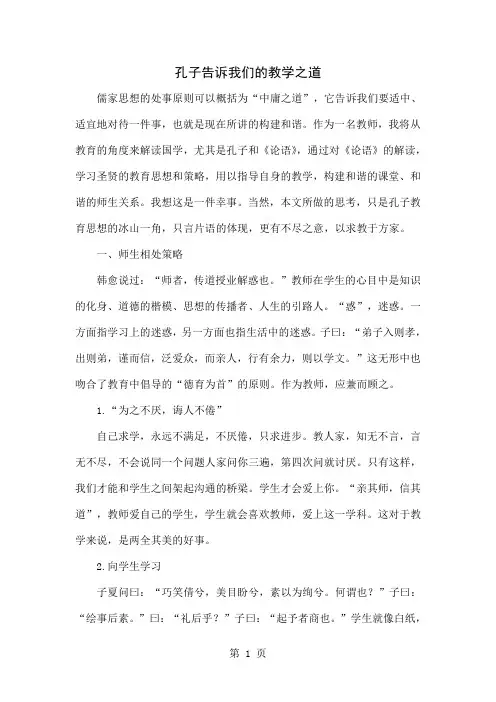 孔子告诉我们的教学之道

儒家思想的处事原则可以概括为“中庸之道”，它告诉我们要适中、适宜地对待一件事，也就是现在所讲的构建和谐。作为一名教师，我将从教育的角度来解读国学，尤其是孔子和《论语》，通过对《论语》的解读，学习圣贤的教育思想和策略，用以指导自身的教学，构建和谐的课堂、和谐的师生关系。我想这是一件幸事。当然，本文所做的思考，只是孔子教育思想的冰山一角，只言片语的体现，更有不尽之意，以求教于方家。

一、师生相处策略

韩愈说过：“师者，传道授业解惑也。”教师在学生的心目中是知识的化身、道德的楷模、思想的传播者、人生的引路人。“惑”，迷惑。一方面指学习上的迷惑，另一方面也指生活中的迷惑。子曰：“弟子入则孝，出则弟，谨而信，泛爱众，而亲人，行有余力，则以学文。”这无形中也吻合了教育中倡导的“德育为首”的原则。作为教师，应兼而顾之。

1.“为之不厌，诲人不倦”

自己求学，永远不满足，不厌倦，只求进步。教人家，知无不言，言无不尽，不会说同一个问题人家问你三遍，第四次问就讨厌。只有这样，我们才能和学生之间架起沟通的桥梁。学生才会爱上你。“亲其师，信其道”，教师爱自己的学生，学生就会喜欢教师，爱上这一学科。这对于教学来说，是两全其美的好事。

2.向学生学习

子夏问曰：“巧笑倩兮，美目盼兮，素以为绚兮。何谓也？”子曰：“绘事后素。”曰：“礼后乎？”子曰：“起予者商也。”学生就像白纸，

第 1 页